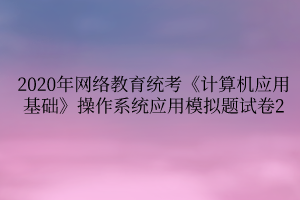 2020年网络教育统考《计算机应用基础》操作系统应用模拟题试卷2